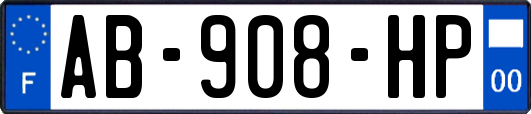 F
AB-908-HP
00